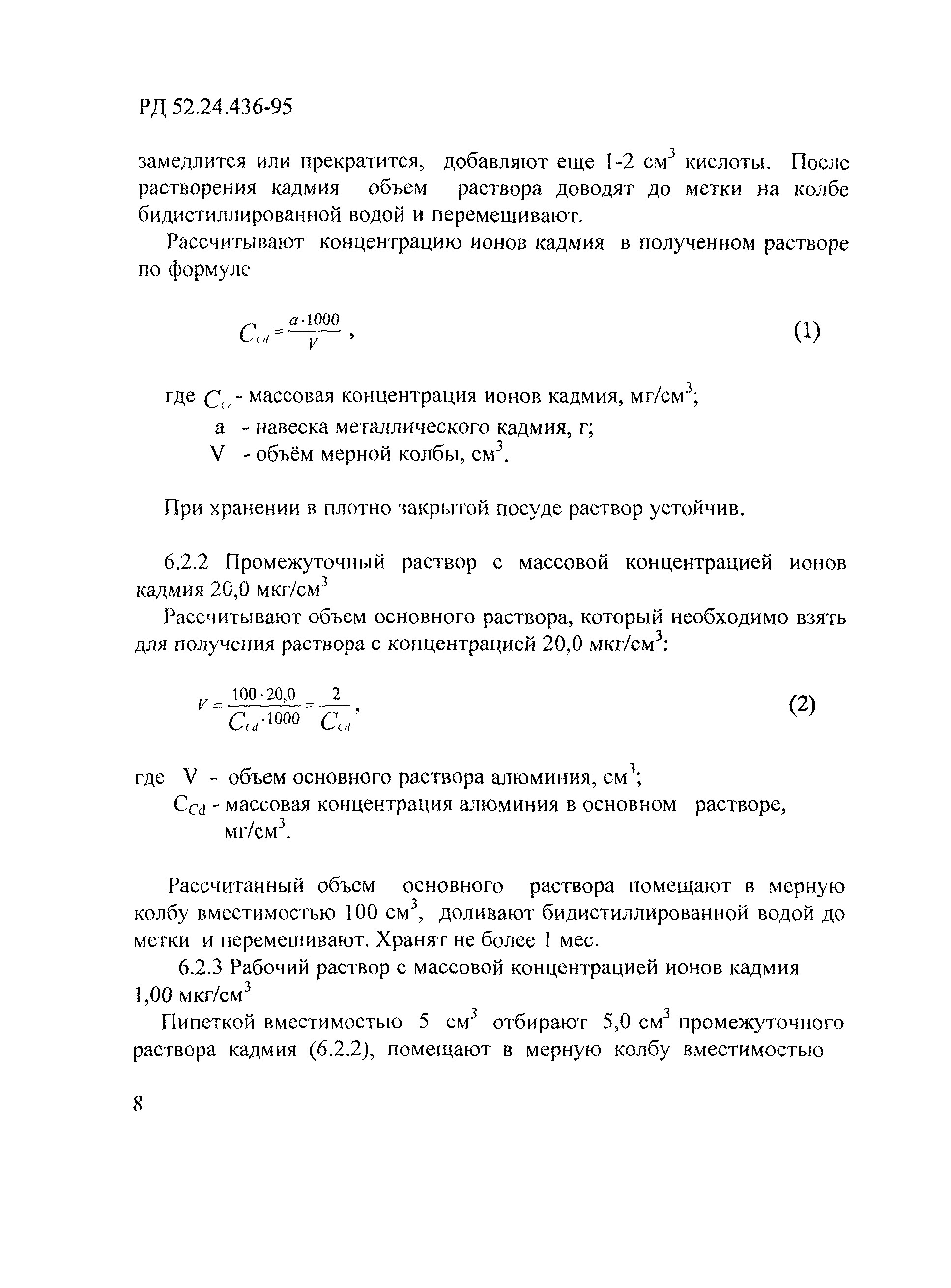 РД 52.24.436-95

замедлится или прекратится, добавляют еще 1-2 см$^3$ кислоты. После растворения кадмия объем раствора доводят до метки на колбе бидистиллированной водой и перемешивают.

Рассчитывают концентрацию ионов кадмия в полученном растворе по формуле

$C_{Cd} = \frac{a \cdot 1000}{V}$, (1)

где $C_{Cd}$ - массовая концентрация ионов кадмия, мг/см$^3$;
а - навеска металлического кадмия, г;
V - объём мерной колбы, см$^3$.

При хранении в плотно закрытой посуде раствор устойчив.

6.2.2 Промежуточный раствор с массовой концентрацией ионов кадмия 20,0 мкг/см$^3$

Рассчитывают объем основного раствора, который необходимо взять для получения раствора с концентрацией 20,0 мкг/см$^3$:

$V = \frac{100 \cdot 20,0}{C_{Cd} \cdot 1000} = \frac{2}{C_{Cd}}$, (2)

где V - объем основного раствора алюминия, см$^3$;
$C_{Cd}$ - массовая концентрация алюминия в основном растворе, мг/см$^3$.

Рассчитанный объем основного раствора помещают в мерную колбу вместимостью 100 см$^3$, доливают бидистиллированной водой до метки и перемешивают. Хранят не более 1 мес.

6.2.3 Рабочий раствор с массовой концентрацией ионов кадмия 1,00 мкг/см$^3$

Пипеткой вместимостью 5 см$^3$ отбирают 5,0 см$^3$ промежуточного раствора кадмия (6.2.2), помещают в мерную колбу вместимостью

8